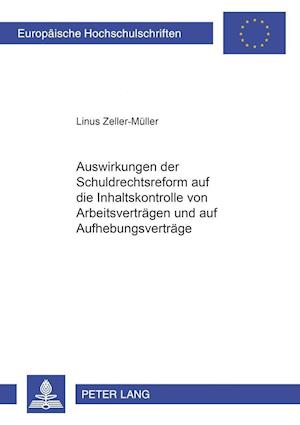 Europäische Hochschulschriften

Linus Zeller-Müller

Auswirkungen der Schuldrechtsreform auf die Inhaltskontrolle von Arbeitsverträgen und auf Aufhebungsverträge

PETER LANG